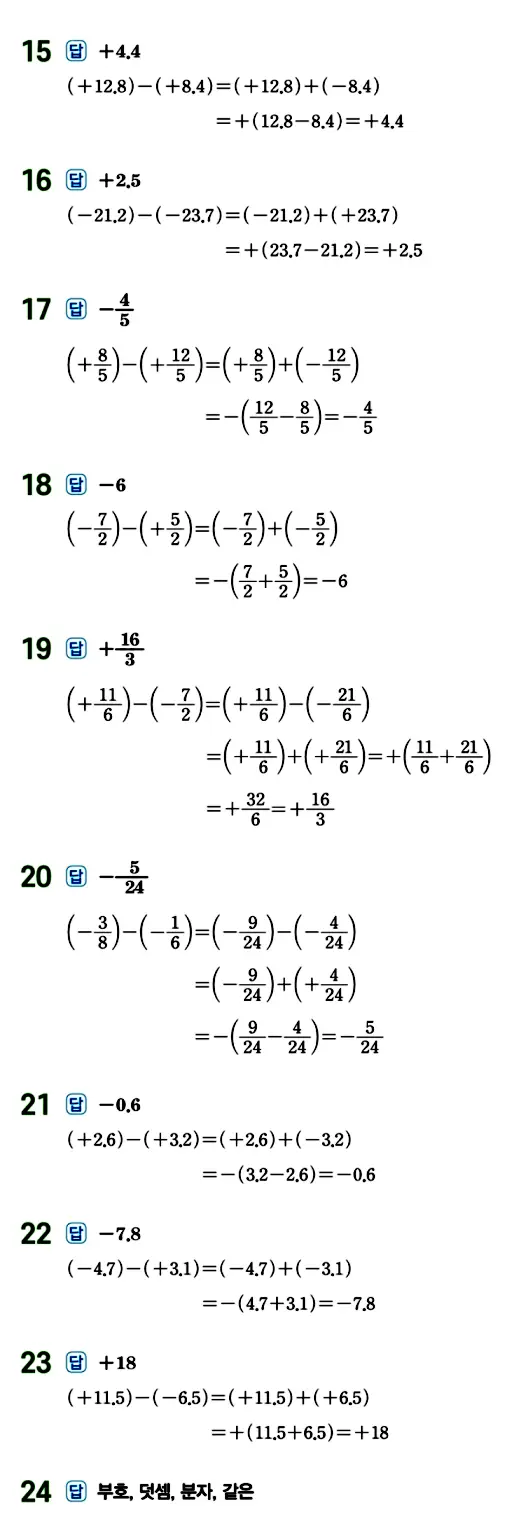 15 답 $+4.4$

$(+12.8)-(+8.4)=(+12.8)+(-8.4)$

$=+(12.8-8.4)=+4.4$

16 답 $+2.5$

$(-21.2)-(-23.7)=(-21.2)+(+23.7)$

$=+(23.7-21.2)=+2.5$

17 답 $-\frac{4}{5}$

$\left(+\frac{8}{5}\right)-\left(+\frac{12}{5}\right)=\left(+\frac{8}{5}\right)+\left(-\frac{12}{5}\right)$

$=-\left(\frac{12}{5}-\frac{8}{5}\right)=-\frac{4}{5}$

18 답 $-6$

$\left(-\frac{7}{2}\right)-\left(+\frac{5}{2}\right)=\left(-\frac{7}{2}\right)+\left(-\frac{5}{2}\right)$

$=-\left(\frac{7}{2}+\frac{5}{2}\right)=-6$

19 답 $+\frac{16}{3}$

$\left(+\frac{11}{6}\right)-\left(-\frac{7}{2}\right)=\left(+\frac{11}{6}\right)-\left(-\frac{21}{6}\right)$

$=\left(+\frac{11}{6}\right)+\left(+\frac{21}{6}\right)=+\left(\frac{11}{6}+\frac{21}{6}\right)$

$=+\frac{32}{6}=+\frac{16}{3}$

20 답 $-\frac{5}{24}$

$\left(-\frac{3}{8}\right)-\left(-\frac{1}{6}\right)=\left(-\frac{9}{24}\right)-\left(-\frac{4}{24}\right)$

$=\left(-\frac{9}{24}\right)+\left(+\frac{4}{24}\right)$

$=-\left(\frac{9}{24}-\frac{4}{24}\right)=-\frac{5}{24}$

21 답 $-0.6$

$(+2.6)-(+3.2)=(+2.6)+(-3.2)$

$=-(3.2-2.6)=-0.6$

22 답 $-7.8$

$(-4.7)-(+3.1)=(-4.7)+(-3.1)$

$=-(4.7+3.1)=-7.8$

23 답 $+18$

$(+11.5)-(-6.5)=(+11.5)+(+6.5)$

$=+(11.5+6.5)=+18$

24 답 부호, 덧셈, 분자, 같은